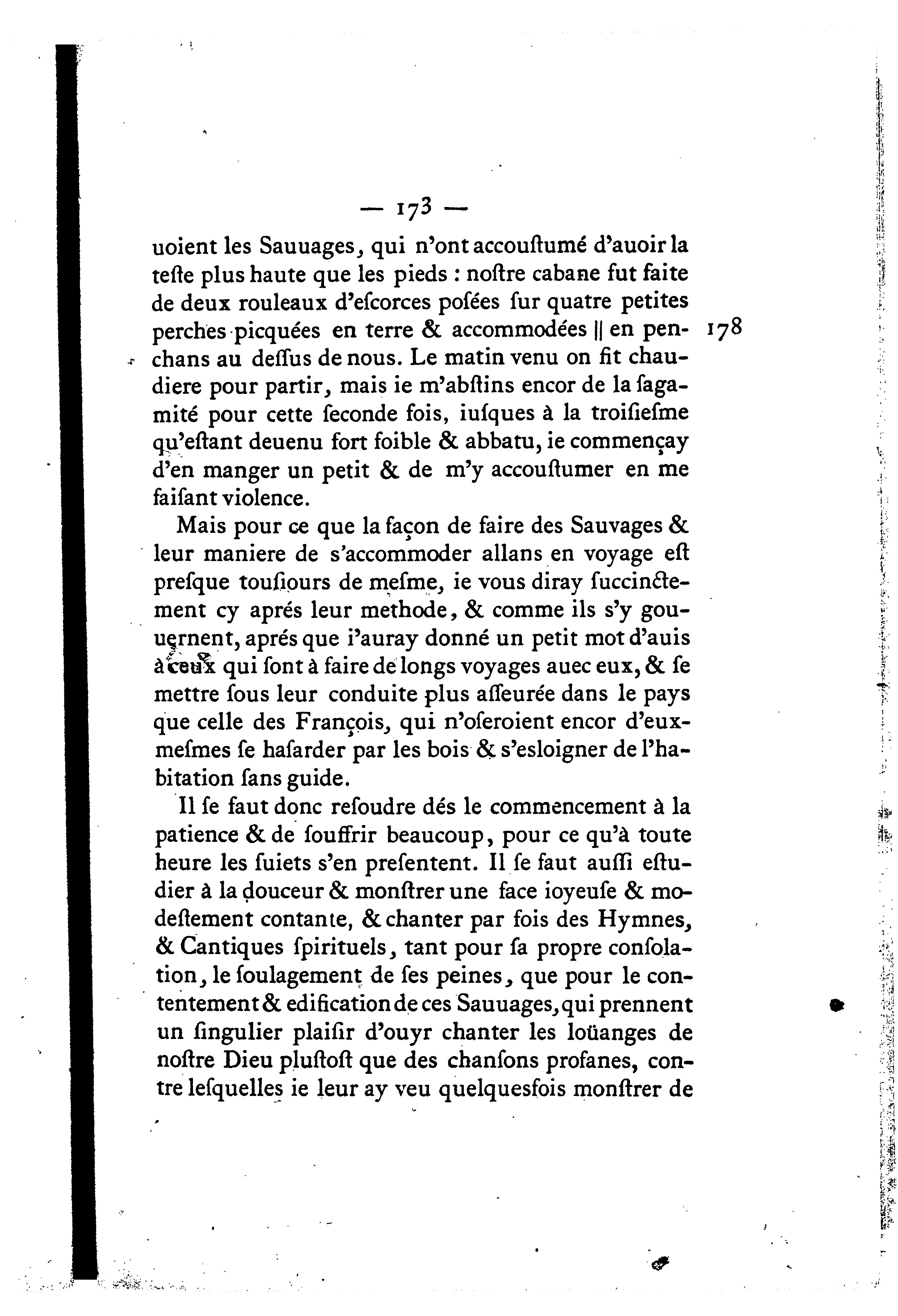 — 173 —

uoient les Sauuages, qui n'ont accouſtumé d'auoir la teſte plus haute que les pieds : noſtre cabane fut faite de deux rouleaux d'eſcorces poſées ſur quatre petites perches picquées en terre & accommodées || en penchans au deſſus de nous. Le matin venu on fit chaudiere pour partir, mais ie m'abſtins encor de la ſagamité pour cette ſeconde fois, iuſques à la troiſieſme qu'eſtant deuenu fort foible & abbatu, ie commençay d'en manger un petit & de m'y accouſtumer en me faiſant violence.

178

Mais pour ce que la façon de faire des Sauvages & leur maniere de s'accommoder allans en voyage eſt preſque touſiours de meſme, ie vous diray ſuccinctement cy aprés leur methode, & comme ils s'y gouuernent, aprés que i'auray donné un petit mot d'auis à ceux qui ſont à faire de longs voyages auec eux, & ſe mettre ſous leur conduite plus aſſeurée dans le pays que celle des François, qui n'oſeroient encor d'eux-meſmes ſe haſarder par les bois & s'esloigner de l'habitation ſans guide.

Il ſe faut donc reſoudre dés le commencement à la patience & de ſouffrir beaucoup, pour ce qu'à toute heure les ſuiets s'en preſentent. Il ſe faut auſſi eſtudier à la douceur & monſtrer une face ioyeuſe & modeſtement contante, & chanter par fois des Hymnes, & Cantiques ſpirituels, tant pour ſa propre conſolation, le ſoulagement de ſes peines, que pour le contentement & edification de ces Sauuages, qui prennent un ſingulier plaiſir d'ouyr chanter les loüanges de noſtre Dieu pluſtoſt que des chanſons profanes, contre leſquelles ie leur ay veu quelquesfois monſtrer de